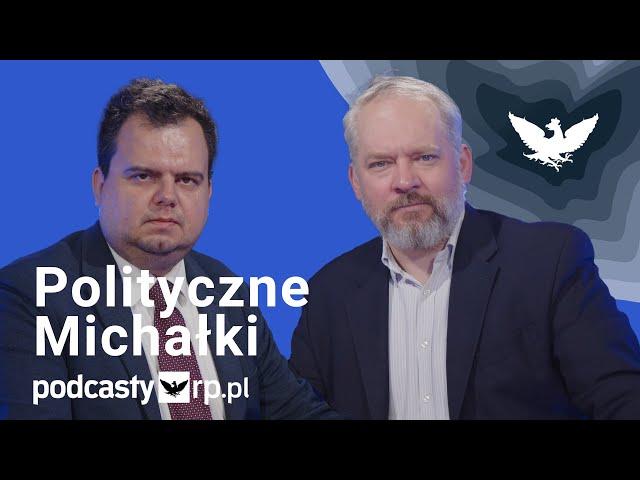 Polityczne Michałki

podcasty rp.pl